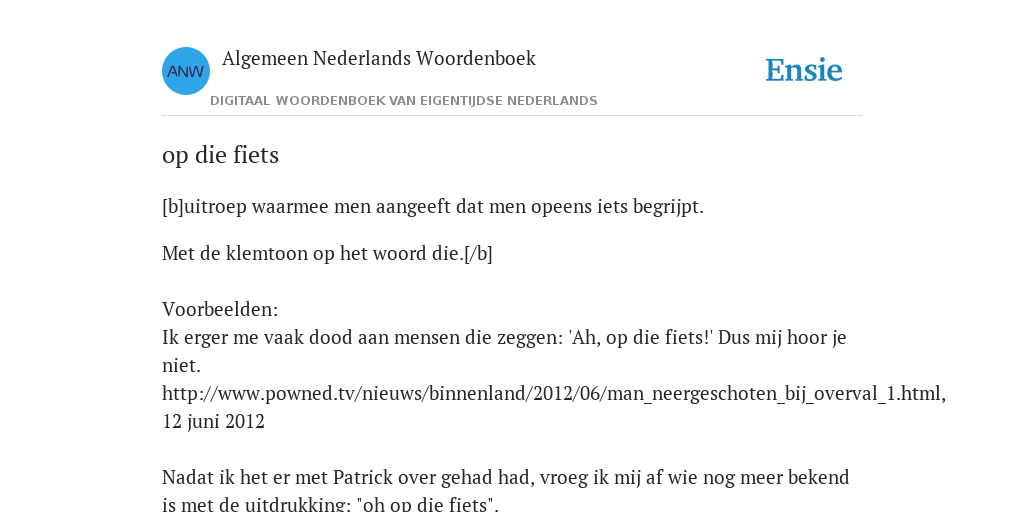 ANW

Algemeen Nederlands Woordenboek

DIGITAAL WOORDENBOEK VAN EIGENTIJDSE NEDERLANDS

Ensie

op die fiets

[b]uitroep waarmee men aangeeft dat men opeens iets begrijpt.

Met de klemtoon op het woord die.[/b]

Voorbeelden:
Ik erger me vaak dood aan mensen die zeggen: 'Ah, op die fiets!' Dus mij hoor je niet.
http://www.powned.tv/nieuws/binnenland/2012/06/man_neergeschoten_bij_overval_1.html, 12 juni 2012

Nadat ik het er met Patrick over gehad had, vroeg ik mij af wie nog meer bekend is met de uitdrukking: "oh op die fiets".